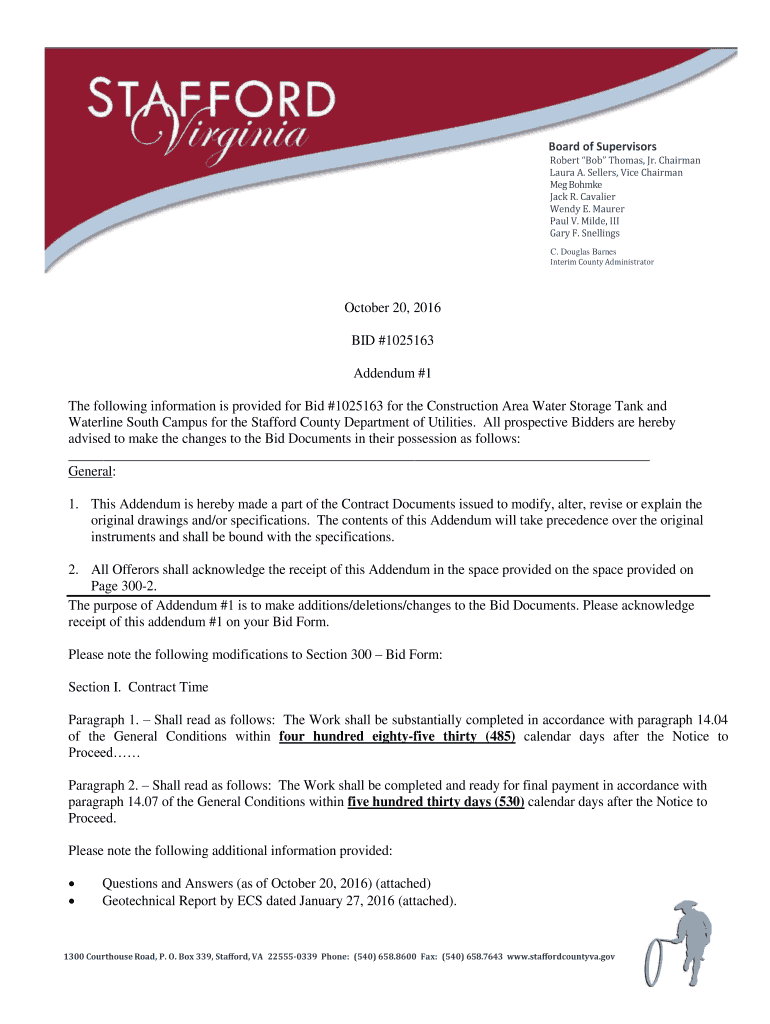 STAFFORD
Virginia

Board of Supervisors
Robert "Bob" Thomas, Jr. Chairman
Laura A. Sellers, Vice Chairman
Meg Bohmke
Jack R. Cavalier
Wendy E. Maurer
Paul V. Milde, III
Gary F. Snellings

C. Douglas Barnes
Interim County Administrator

October 20, 2016

BID #1025163

Addendum #1

The following information is provided for Bid #1025163 for the Construction Area Water Storage Tank and Waterline South Campus for the Stafford County Department of Utilities. All prospective Bidders are hereby advised to make the changes to the Bid Documents in their possession as follows:

General:

1. This Addendum is hereby made a part of the Contract Documents issued to modify, alter, revise or explain the original drawings and/or specifications. The contents of this Addendum will take precedence over the original instruments and shall be bound with the specifications.

2. All Offerors shall acknowledge the receipt of this Addendum in the space provided on the space provided on Page 300-2.

The purpose of Addendum #1 is to make additions/deletions/changes to the Bid Documents. Please acknowledge receipt of this addendum #1 on your Bid Form.

Please note the following modifications to Section 300 – Bid Form:

Section I. Contract Time

Paragraph 1. – Shall read as follows: The Work shall be substantially completed in accordance with paragraph 14.04 of the General Conditions within four hundred eighty-five thirty (485) calendar days after the Notice to Proceed……

Paragraph 2. – Shall read as follows: The Work shall be completed and ready for final payment in accordance with paragraph 14.07 of the General Conditions within five hundred thirty days (530) calendar days after the Notice to Proceed.

Please note the following additional information provided:

• Questions and Answers (as of October 20, 2016) (attached)
• Geotechnical Report by ECS dated January 27, 2016 (attached).

1300 Courthouse Road, P. O. Box 339, Stafford, VA 22555-0339 Phone: (540) 658.8600 Fax: (540) 658.7643 www.staffordcountyva.gov